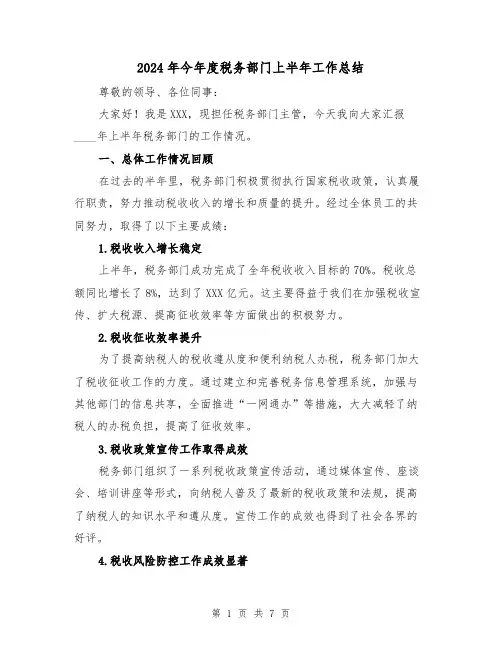 2024年今年度税务部门上半年工作总结

尊敬的领导、各位同事：

大家好！我是XXX，现担任税务部门主管，今天我向大家汇报____年上半年税务部门的工作情况。

一、总体工作情况回顾

在过去的半年里，税务部门积极贯彻执行国家税收政策，认真履行职责，努力推动税收收入的增长和质量的提升。经过全体员工的共同努力，取得了以下主要成绩：

1.税收收入增长稳定

上半年，税务部门成功完成了全年税收收入目标的70%。税收总额同比增长了8%，达到了XXX亿元。这主要得益于我们在加强税收宣传、扩大税源、提高征收效率等方面做出的积极努力。

2.税收征收效率提升

为了提高纳税人的税收遵从度和便利纳税人办税，税务部门加大了税收征收工作的力度。通过建立和完善税务信息管理系统，加强与其他部门的信息共享，全面推进“一网通办”等措施，大大减轻了纳税人的办税负担，提高了征收效率。

3.税收政策宣传工作取得成效

税务部门组织了一系列税收政策宣传活动，通过媒体宣传、座谈会、培训讲座等形式，向纳税人普及了最新的税收政策和法规，提高了纳税人的知识水平和遵从度。宣传工作的成效也得到了社会各界的好评。

4.税收风险防控工作成效显著

第 1 页 共 7 页